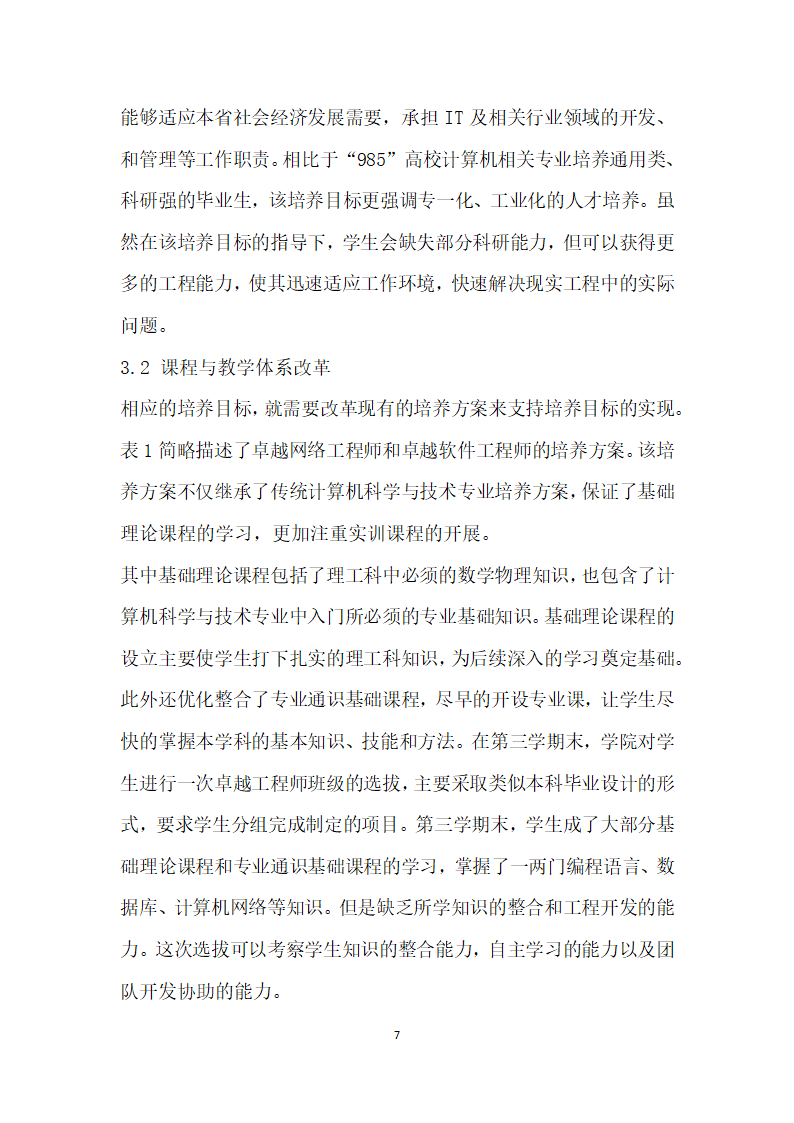 能够适应本省社会经济发展需要，承担 IT 及相关行业领域的开发、和管理等工作职责。相比于“985”高校计算机相关专业培养通用类、科研强的毕业生，该培养目标更强调专一化、工业化的人才培养。虽然在该培养目标的指导下，学生会缺失部分科研能力，但可以获得更多的工程能力，使其迅速适应工作环境，快速解决现实工程中的实际问题。

3.2 课程与教学体系改革

相应的培养目标，就需要改革现有的培养方案来支持培养目标的实现。表 1 简略描述了卓越网络工程师和卓越软件工程师的培养方案。该培养方案不仅继承了传统计算机科学与技术专业培养方案，保证了基础理论课程的学习，更加注重实训课程的开展。

其中基础理论课程包括了理工科中必须的数学物理知识，也包含了计算机科学与技术专业中入门所必须的专业基础知识。基础理论课程的设立主要使学生打下扎实的理工科知识，为后续深入的学习奠定基础。此外还优化整合了专业通识基础课程，尽早的开设专业课，让学生尽快的掌握本学科的基本知识、技能和方法。在第三学期末，学院对学生进行一次卓越工程师班级的选拔，主要采取类似本科毕业设计的形式，要求学生分组完成制定的项目。第三学期末，学生成了大部分基础理论课程和专业通识基础课程的学习，掌握了一两门编程语言、数据库、计算机网络等知识。但是缺乏所学知识的整合和工程开发的能力。这次选拔可以考察学生知识的整合能力，自主学习的能力以及团队开发协助的能力。

7